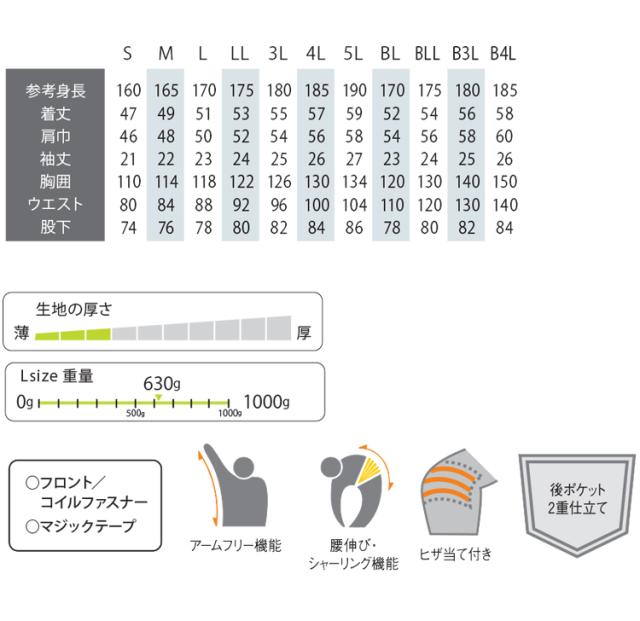 |  | S | M | L | LL | 3L | 4L | 5L | BL | BLL | B3L | B4L |
|---|---|---|---|---|---|---|---|---|---|---|---|
| 参考身長 | 160 | 165 | 170 | 175 | 180 | 185 | 190 | 170 | 175 | 180 | 185 |
| 着丈 | 47 | 49 | 51 | 53 | 55 | 57 | 59 | 52 | 54 | 56 | 58 |
| 肩巾 | 46 | 48 | 50 | 52 | 54 | 56 | 58 | 54 | 56 | 58 | 60 |
| 袖丈 | 21 | 22 | 23 | 24 | 25 | 26 | 27 | 23 | 24 | 25 | 26 |
| 胸囲 | 110 | 114 | 118 | 122 | 126 | 130 | 134 | 120 | 130 | 140 | 150 |
| ウエスト | 80 | 84 | 88 | 92 | 96 | 100 | 104 | 110 | 120 | 130 | 140 |
| 股下 | 74 | 76 | 78 | 80 | 82 | 84 | 86 | 78 | 80 | 82 | 84 |

生地の厚さ
薄 厚

Lsize 重量
630g
0g 500g 1000g 1000g

○フロント／コイルファスナー
○マジックテープ

アームフリー機能

腰伸び・シャーリング機能

ヒザ当て付き

後ポケット
2重仕立て